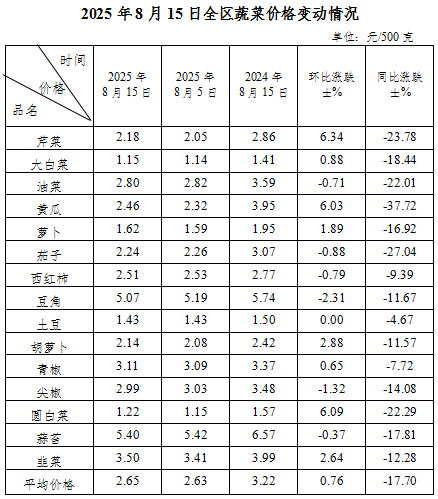 2025年8月15日全区蔬菜价格变动情况

单位：元/500克

| 时间 价格 品名 | 2025年8月15日 | 2025年8月5日 | 2024年8月15日 | 环比涨跌±% | 同比涨跌±% |
|---|---|---|---|---|---|
| 芹菜 | 2.18 | 2.05 | 2.86 | 6.34 | -23.78 |
| 大白菜 | 1.15 | 1.14 | 1.41 | 0.88 | -18.44 |
| 油菜 | 2.80 | 2.82 | 3.59 | -0.71 | -22.01 |
| 黄瓜 | 2.46 | 2.32 | 3.95 | 6.03 | -37.72 |
| 萝卜 | 1.62 | 1.59 | 1.95 | 1.89 | -16.92 |
| 茄子 | 2.24 | 2.26 | 3.07 | -0.88 | -27.04 |
| 西红柿 | 2.51 | 2.53 | 2.77 | -0.79 | -9.39 |
| 豆角 | 5.07 | 5.19 | 5.74 | -2.31 | -11.67 |
| 土豆 | 1.43 | 1.43 | 1.50 | 0.00 | -4.67 |
| 胡萝卜 | 2.14 | 2.08 | 2.42 | 2.88 | -11.57 |
| 青椒 | 3.11 | 3.09 | 3.37 | 0.65 | -7.72 |
| 尖椒 | 2.99 | 3.03 | 3.48 | -1.32 | -14.08 |
| 圆白菜 | 1.22 | 1.15 | 1.57 | 6.09 | -22.29 |
| 蒜苔 | 5.40 | 5.42 | 6.57 | -0.37 | -17.81 |
| 韭菜 | 3.50 | 3.41 | 3.99 | 2.64 | -12.28 |
| 平均价格 | 2.65 | 2.63 | 3.22 | 0.76 | -17.70 |